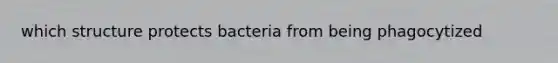 which structure protects bacteria from being phagocytized